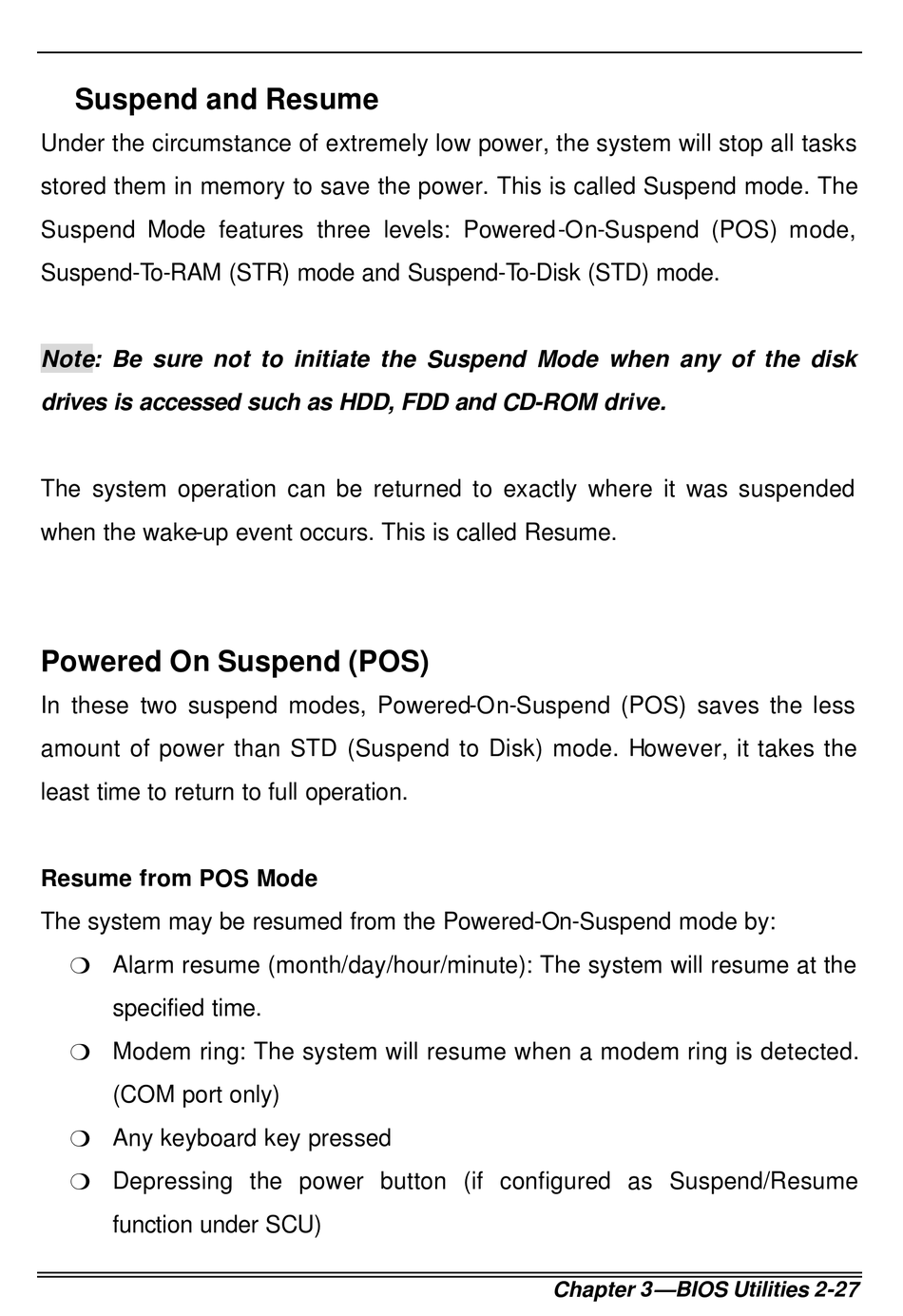 Suspend and Resume

Under the circumstance of extremely low power, the system will stop all tasks stored them in memory to save the power. This is called Suspend mode. The Suspend Mode features three levels: Powered-On-Suspend (POS) mode, Suspend-To-RAM (STR) mode and Suspend-To-Disk (STD) mode.

Note: Be sure not to initiate the Suspend Mode when any of the disk drives is accessed such as HDD, FDD and CD-ROM drive.

The system operation can be returned to exactly where it was suspended when the wake-up event occurs. This is called Resume.

Powered On Suspend (POS)

In these two suspend modes, Powered-On-Suspend (POS) saves the less amount of power than STD (Suspend to Disk) mode. However, it takes the least time to return to full operation.

Resume from POS Mode

The system may be resumed from the Powered-On-Suspend mode by:

❍ Alarm resume (month/day/hour/minute): The system will resume at the specified time.

❍ Modem ring: The system will resume when a modem ring is detected. (COM port only)

❍ Any keyboard key pressed

❍ Depressing the power button (if configured as Suspend/Resume function under SCU)

Chapter 3—BIOS Utilities 2-27